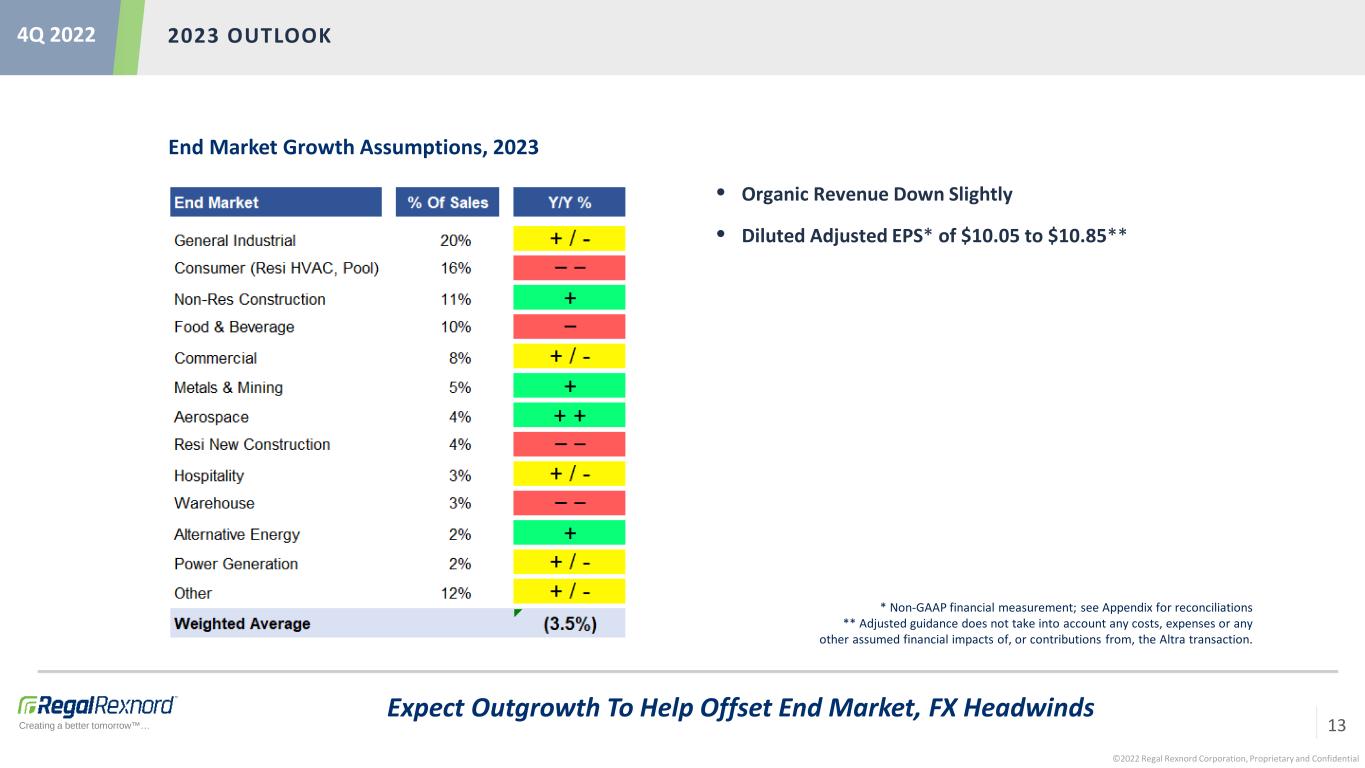 4Q 2022

2023 OUTLOOK

End Market Growth Assumptions, 2023

| End Market | % Of Sales | Y/Y % |
|---|---|---|
| General Industrial | 20% | + / - |
| Consumer (Resi HVAC, Pool) | 16% | – – |
| Non-Res Construction | 11% | + |
| Food & Beverage | 10% | – |
| Commercial | 8% | + / - |
| Metals & Mining | 5% | + |
| Aerospace | 4% | + + |
| Resi New Construction | 4% | – – |
| Hospitality | 3% | + / - |
| Warehouse | 3% | – – |
| Alternative Energy | 2% | + |
| Power Generation | 2% | + / - |
| Other | 12% | + / - |
| Weighted Average | | (3.5%) |

• Organic Revenue Down Slightly

• Diluted Adjusted EPS* of $10.05 to $10.85**

* Non-GAAP financial measurement; see Appendix for reconciliations
** Adjusted guidance does not take into account any costs, expenses or any other assumed financial impacts of, or contributions from, the Altra transaction.

RegalRexnord
Creating a better tomorrow™...

Expect Outgrowth To Help Offset End Market, FX Headwinds

13

©2022 Regal Rexnord Corporation, Proprietary and Confidential